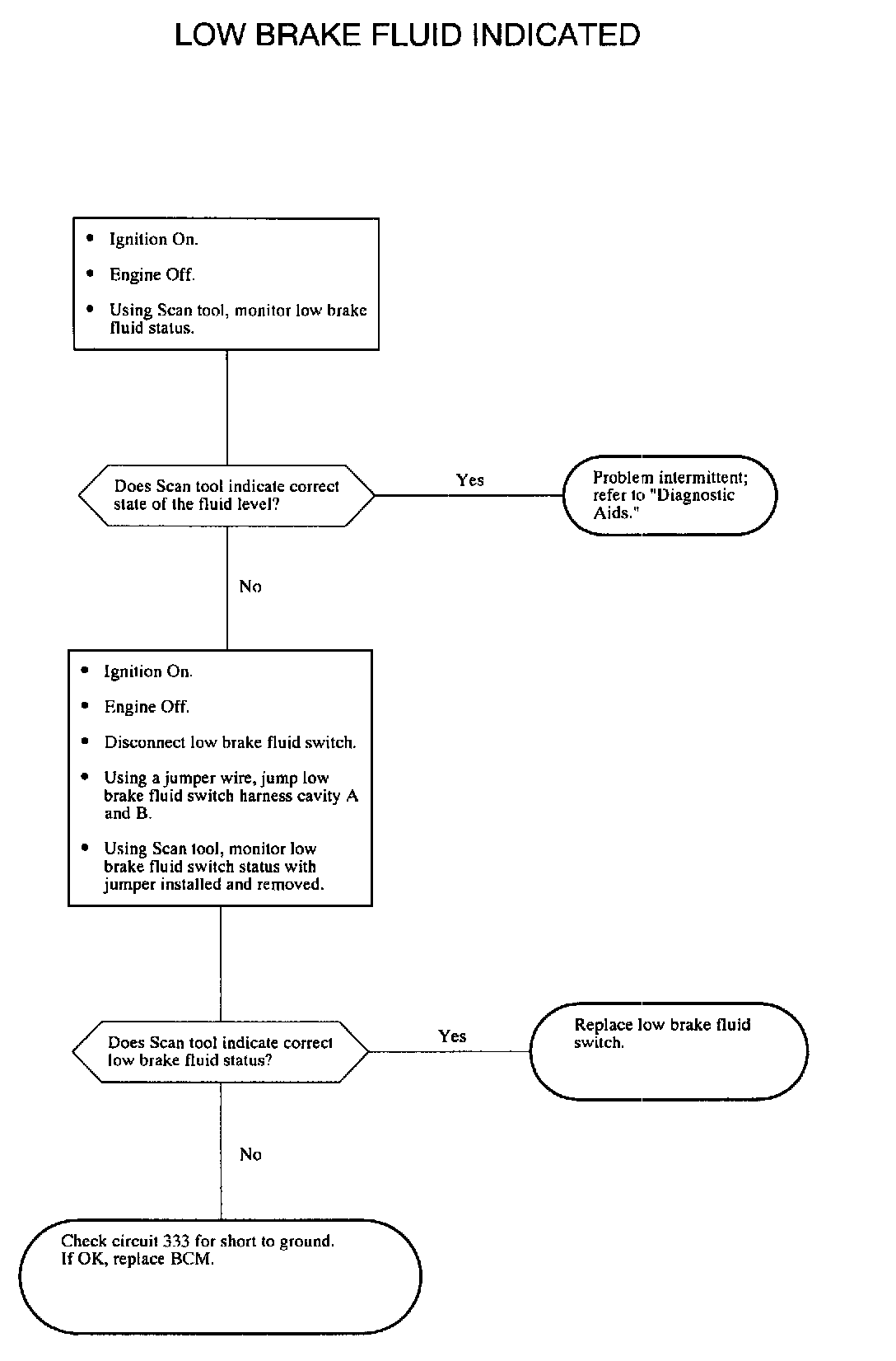 LOW BRAKE FLUID INDICATED

• Ignition On.
• Engine Off.
• Using Scan tool, monitor low brake fluid status.

Does Scan tool indicate correct state of the fluid level?

Yes

Problem intermittent; refer to "Diagnostic Aids."

No

• Ignition On.
• Engine Off.
• Disconnect low brake fluid switch.
• Using a jumper wire, jump low brake fluid switch harness cavity A and B.
• Using Scan tool, monitor low brake fluid switch status with jumper installed and removed.

Does Scan tool indicate correct low brake fluid status?

Yes

Replace low brake fluid switch.

No

Check circuit 333 for short to ground. If OK, replace BCM.